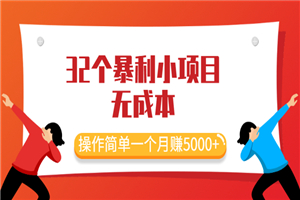 32个暴利小项目
无成本

操作简单一个月赚5000+